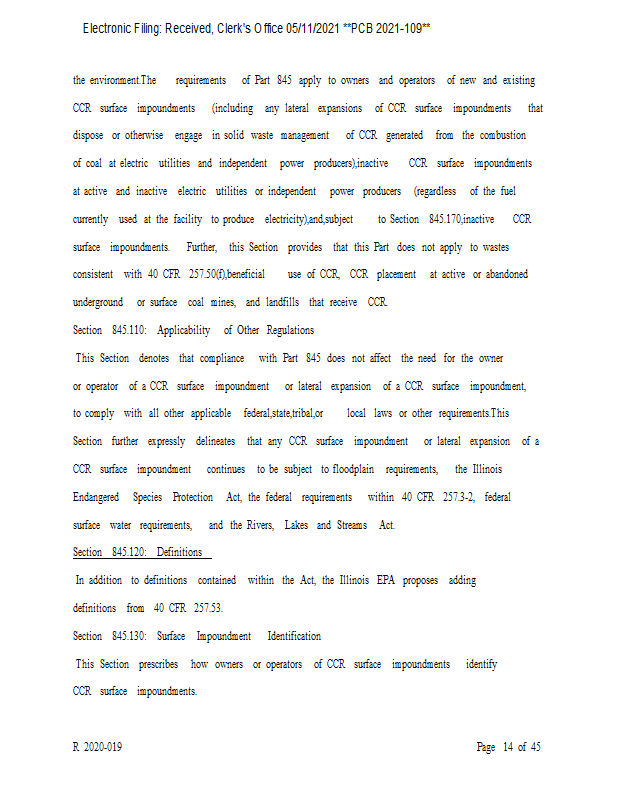 Electronic Filing: Received, Clerk's Office 05/11/2021 **PCB 2021-109**

the environment.The requirements of Part 845 apply to owners and operators of new and existing CCR surface impoundments (including any lateral expansions of CCR surface impoundments that dispose or otherwise engage in solid waste management of CCR generated from the combustion of coal at electric utilities and independent power producers),inactive CCR surface impoundments at active and inactive electric utilities or independent power producers (regardless of the fuel currently used at the facility to produce electricity),and,subject to Section 845.170,inactive CCR surface impoundments. Further, this Section provides that this Part does not apply to wastes consistent with 40 CFR 257.50(f),beneficial use of CCR, CCR placement at active or abandoned underground or surface coal mines, and landfills that receive CCR.

Section 845.110: Applicability of Other Regulations

This Section denotes that compliance with Part 845 does not affect the need for the owner or operator of a CCR surface impoundment or lateral expansion of a CCR surface impoundment, to comply with all other applicable federal,state,tribal,or local laws or other requirements.This Section further expressly delineates that any CCR surface impoundment or lateral expansion of a CCR surface impoundment continues to be subject to floodplain requirements, the Illinois Endangered Species Protection Act, the federal requirements within 40 CFR 257.3-2, federal surface water requirements, and the Rivers, Lakes and Streams Act.

Section 845.120: Definitions

In addition to definitions contained within the Act, the Illinois EPA proposes adding definitions from 40 CFR 257.53.

Section 845.130: Surface Impoundment Identification

This Section prescribes how owners or operators of CCR surface impoundments identify CCR surface impoundments.

R 2020-019

Page 14 of 45